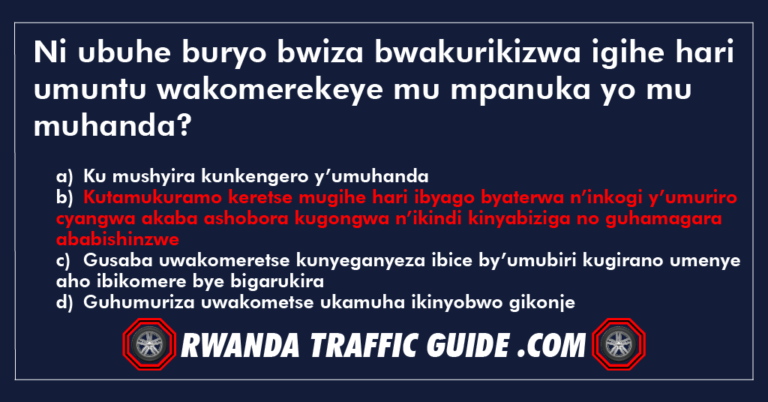 Ni ubuhe buryo bwiza bwakurikizwa igihe hari umuntu wakomerekeye mu mpanuka yo mu muhanda?

a) Ku mushyira kunkengero y'umuhanda
b) Kutamukuramo keretse mugihe hari ibyago byaterwa n'inkogi y'umuriro cyangwa akaba ashobora kugongwa n'ikindi kinyabiziga no guhamagara ababishinzwe
c) Gusaba uwakomeretse kunyeganyeza ibice by'umubiri kugirano umenye aho ibikomere bye bigarukira
d) Guhumuriza uwakometse ukamuha ikinyobwo gikonje

RWANDA TRAFFIC GUIDE .COM